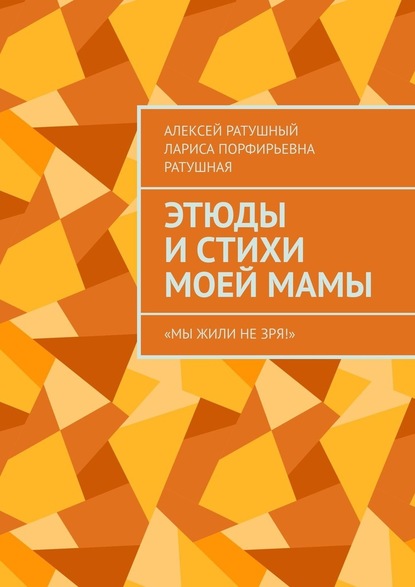 АЛЕКСЕЙ РАТУШНЫЙ
ЛАРИСА ПОРФИРЬЕВНА РАТУШНАЯ

ЭТЮДЫ И СТИХИ МОЕЙ МАМЫ

«МЫ ЖИЛИ НЕ ЗРЯ!»